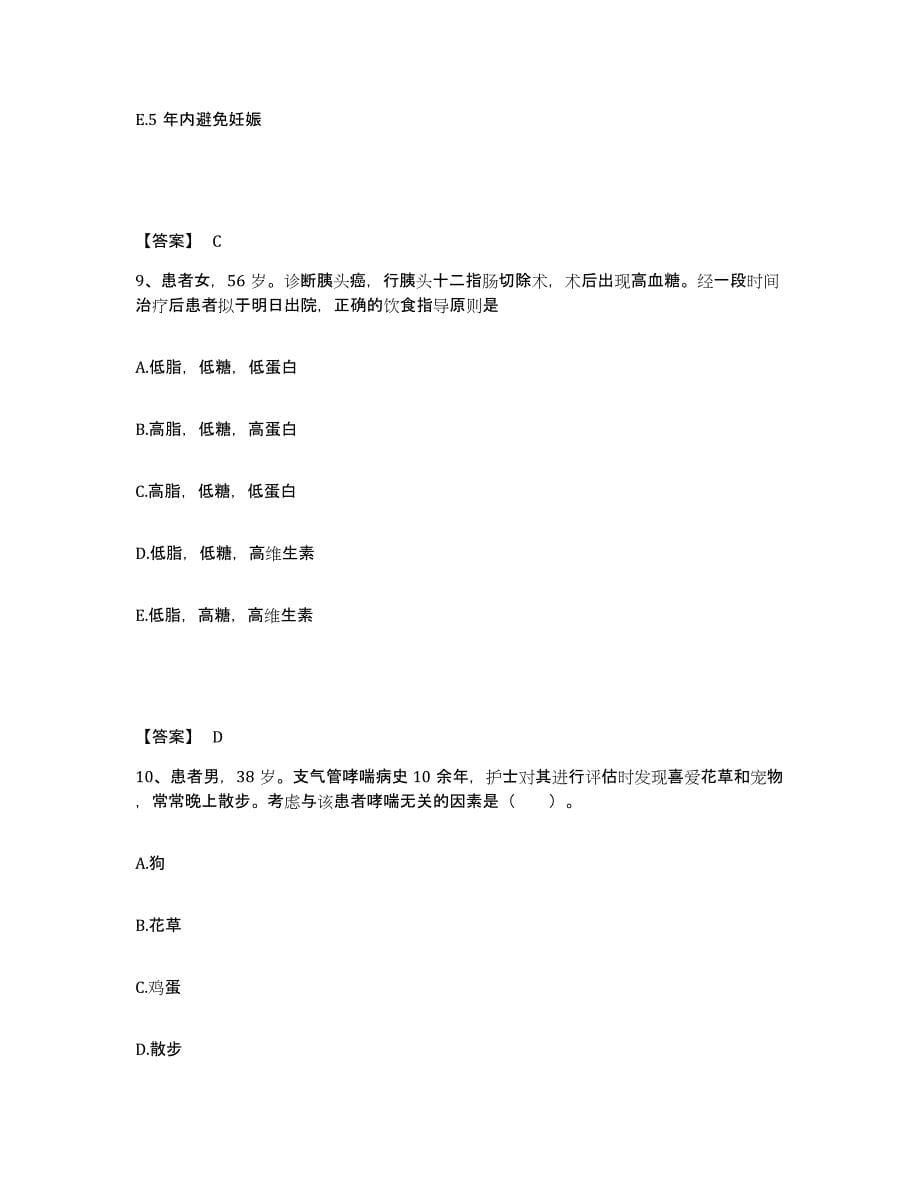 E.5 年内避免妊娠

【答案】 C

9、患者女，56 岁。诊断胰头癌，行胰头十二指肠切除术，术后出现高血糖。经一段时间治疗后患者拟于明日出院，正确的饮食指导原则是

A.低脂，低糖，低蛋白

B.高脂，低糖，高蛋白

C.高脂，低糖，低蛋白

D.低脂，低糖，高维生素

E.低脂，高糖，高维生素

【答案】 D

10、患者男，38 岁。支气管哮喘病史 10 余年，护士对其进行评估时发现喜爱花草和宠物，常常晚上散步。考虑与该患者哮喘无关的因素是（ ）。

A.狗

B.花草

C.鸡蛋

D.散步